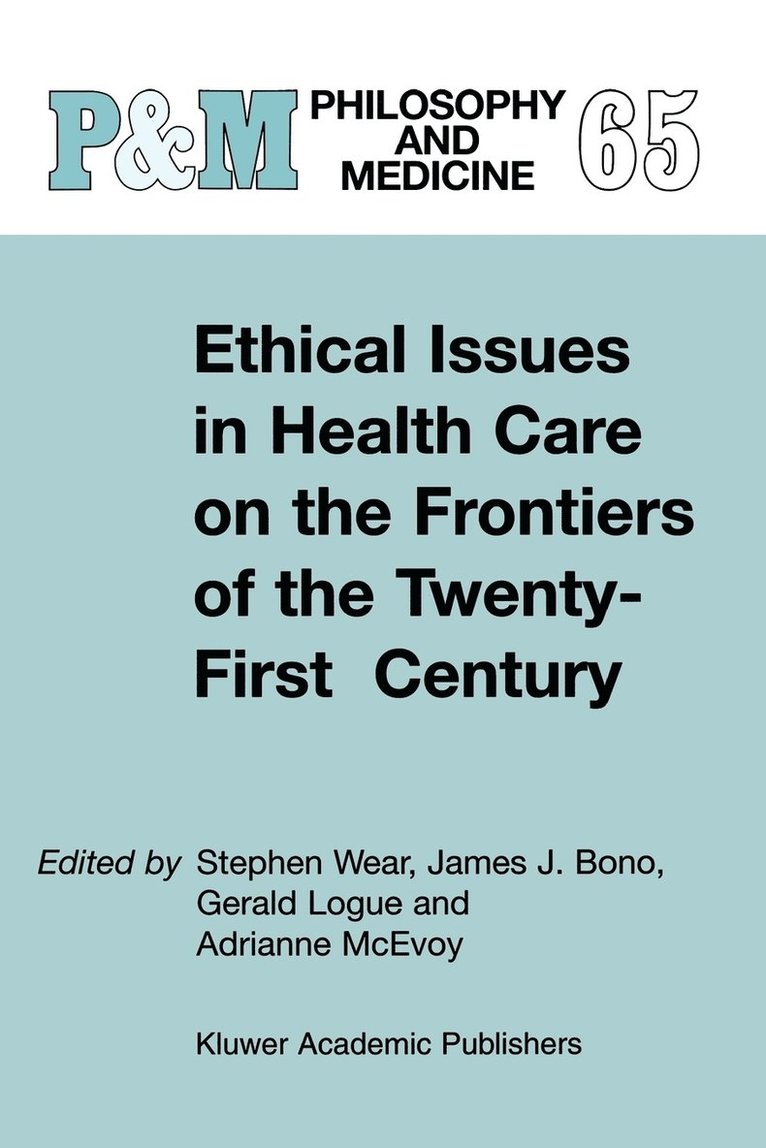 P&M PHILOSOPHY AND MEDICINE 65

Ethical Issues in Health Care on the Frontiers of the Twenty-First Century

Edited by Stephen Wear, James J. Bono, Gerald Logue and Adrianne McEvoy

Kluwer Academic Publishers